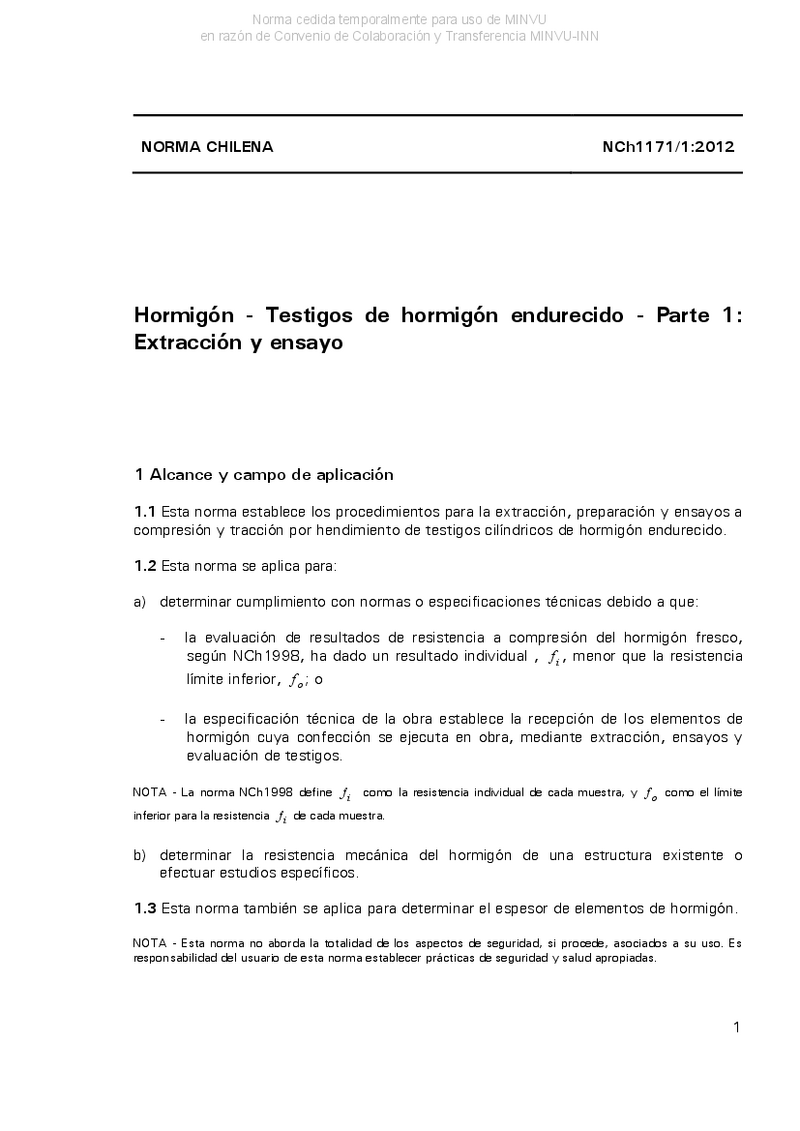 Norma cedida temporalmente para uso de MINVU
en razón de Convenio de Colaboración y Transferencia MINVU-INN

NORMA CHILENA

NCh1171/1:2012

Hormigón - Testigos de hormigón endurecido - Parte 1: Extracción y ensayo

1 Alcance y campo de aplicación

1.1 Esta norma establece los procedimientos para la extracción, preparación y ensayos a compresión y tracción por hendimiento de testigos cilíndricos de hormigón endurecido.

1.2 Esta norma se aplica para:

a) determinar cumplimiento con normas o especificaciones técnicas debido a que:

- la evaluación de resultados de resistencia a compresión del hormigón fresco, según NCh1998, ha dado un resultado individual , $f_i$, menor que la resistencia límite inferior, $f_o$; o

- la especificación técnica de la obra establece la recepción de los elementos de hormigón cuya confección se ejecuta en obra, mediante extracción, ensayos y evaluación de testigos.

NOTA - La norma NCh1998 define $f_i$ como la resistencia individual de cada muestra, y $f_o$ como el límite inferior para la resistencia $f_i$ de cada muestra.

b) determinar la resistencia mecánica del hormigón de una estructura existente o efectuar estudios específicos.

1.3 Esta norma también se aplica para determinar el espesor de elementos de hormigón.

NOTA - Esta norma no aborda la totalidad de los aspectos de seguridad, si procede, asociados a su uso. Es responsabilidad del usuario de esta norma establecer prácticas de seguridad y salud apropiadas.

1